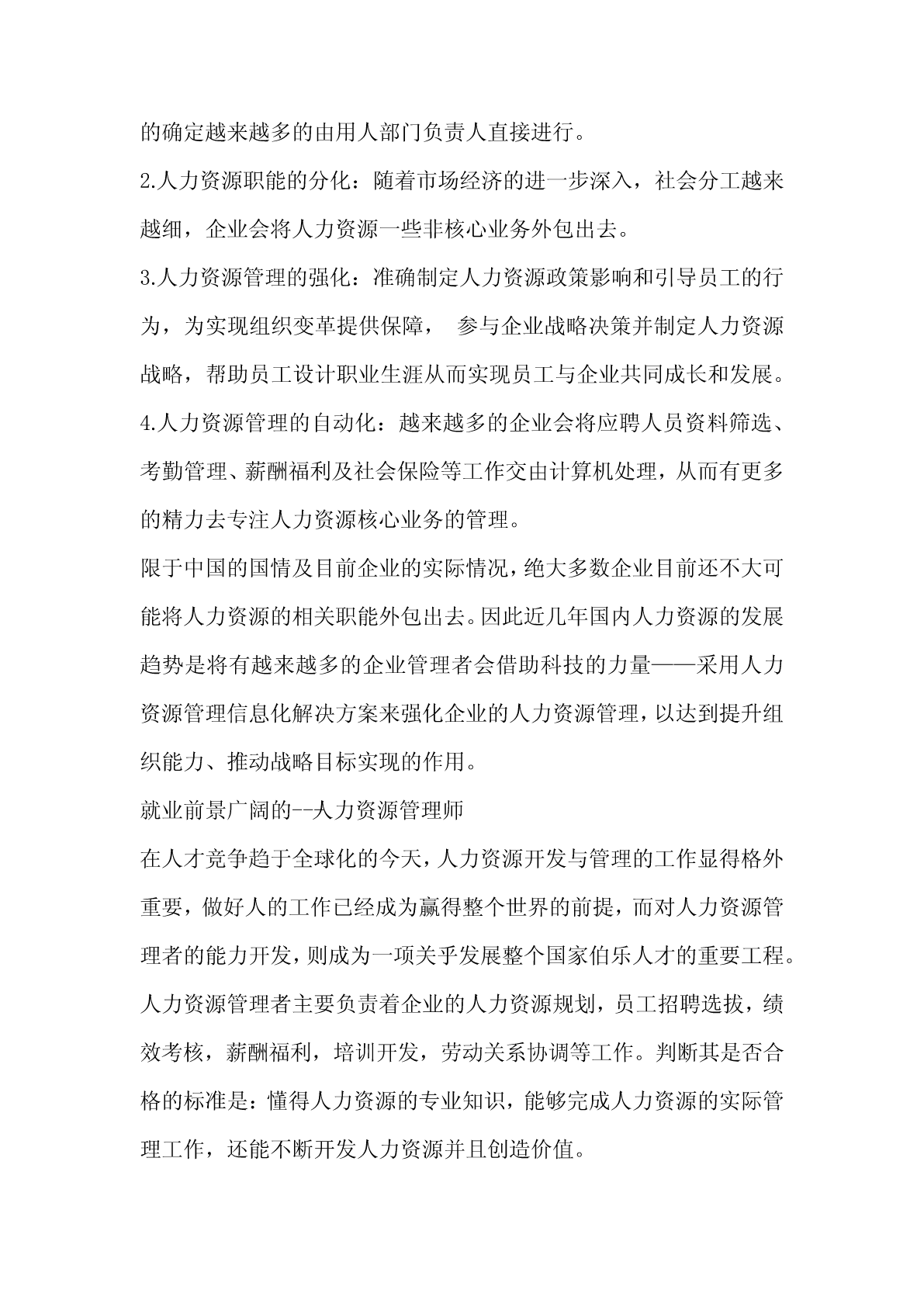 的确定越来越多的由用人部门负责人直接进行。

2.人力资源职能的分化：随着市场经济的进一步深入，社会分工越来越细，企业会将人力资源一些非核心业务外包出去。

3.人力资源管理的强化：准确制定人力资源政策影响和引导员工的行为，为实现组织变革提供保障， 参与企业战略决策并制定人力资源战略，帮助员工设计职业生涯从而实现员工与企业共同成长和发展。

4.人力资源管理的自动化：越来越多的企业会将应聘人员资料筛选、考勤管理、薪酬福利及社会保险等工作交由计算机处理，从而有更多的精力去专注人力资源核心业务的管理。

限于中国的国情及目前企业的实际情况，绝大多数企业目前还不大可能将人力资源的相关职能外包出去。因此近几年国内人力资源的发展趋势是将有越来越多的企业管理者会借助科技的力量——采用人力资源管理信息化解决方案来强化企业的人力资源管理，以达到提升组织能力、推动战略目标实现的作用。

就业前景广阔的--人力资源管理师

在人才竞争趋于全球化的今天，人力资源开发与管理的工作显得格外重要，做好人的工作已经成为赢得整个世界的前提，而对人力资源管理者的能力开发，则成为一项关乎发展整个国家伯乐人才的重要工程。

人力资源管理者主要负责着企业的人力资源规划，员工招聘选拔，绩效考核，薪酬福利，培训开发，劳动关系协调等工作。判断其是否合格的标准是：懂得人力资源的专业知识，能够完成人力资源的实际管理工作，还能不断开发人力资源并且创造价值。